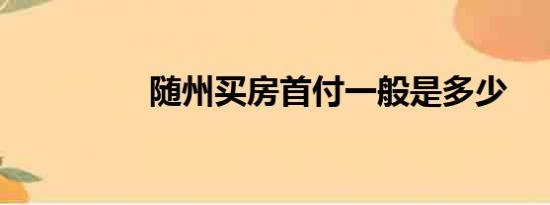 随州买房首付一般是多少